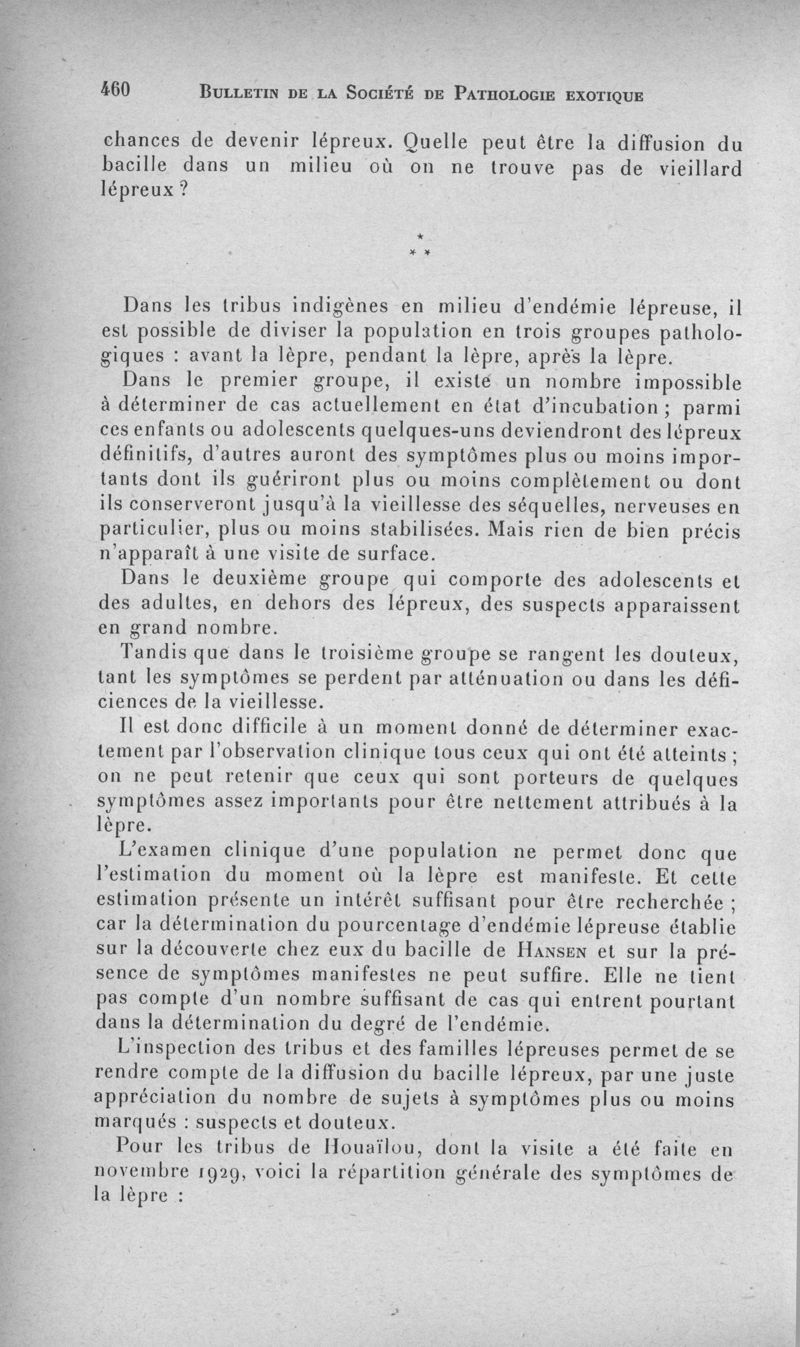 460 BULLETIN DE LA SOCIÉTÉ DE PATHOLOGIE EXOTIQUE

chances de devenir lépreux. Quelle peut être la diffusion du bacille dans un milieu où on ne trouve pas de vieillard lépreux ?

* * *

Dans les tribus indigènes en milieu d'endémie lépreuse, il est possible de diviser la population en trois groupes pathologiques : avant la lèpre, pendant la lèpre, après la lèpre.

Dans le premier groupe, il existe un nombre impossible à déterminer de cas actuellement en état d'incubation ; parmi ces enfants ou adolescents quelques-uns deviendront des lépreux définitifs, d'autres auront des symptômes plus ou moins importants dont ils guériront plus ou moins complètement ou dont ils conserveront jusqu'à la vieillesse des séquelles, nerveuses en particulier, plus ou moins stabilisées. Mais rien de bien précis n'apparaît à une visite de surface.

Dans le deuxième groupe qui comporte des adolescents et des adultes, en dehors des lépreux, des suspects apparaissent en grand nombre.

Tandis que dans le troisième groupe se rangent les douteux, tant les symptômes se perdent par atténuation ou dans les déficiences de la vieillesse.

Il est donc difficile à un moment donné de déterminer exactement par l'observation clinique tous ceux qui ont été atteints ; on ne peut retenir que ceux qui sont porteurs de quelques symptômes assez importants pour être nettement attribués à la lèpre.

L'examen clinique d'une population ne permet donc que l'estimation du moment où la lèpre est manifeste. Et cette estimation présente un intérêt suffisant pour être recherchée ; car la détermination du pourcentage d'endémie lépreuse établie sur la découverte chez eux du bacille de HANSEN et sur la présence de symptômes manifestes ne peut suffire. Elle ne tient pas compte d'un nombre suffisant de cas qui entrent pourtant dans la détermination du degré de l'endémie.

L'inspection des tribus et des familles lépreuses permet de se rendre compte de la diffusion du bacille lépreux, par une juste appréciation du nombre de sujets à symptômes plus ou moins marqués : suspects et douteux.

Pour les tribus de Houaïlou, dont la visite a été faite en novembre 1929, voici la répartition générale des symptômes de la lèpre :